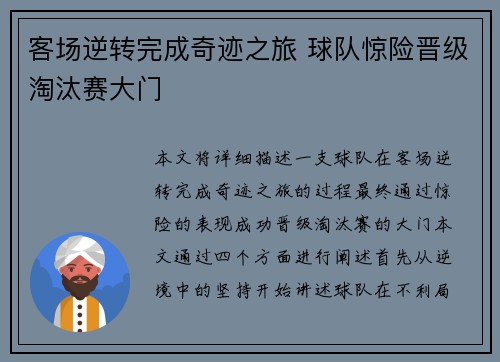 客场逆转完成奇迹之旅 球队惊险晋级淘汰赛大门

本文将详细描述一支球队在客场逆转完成奇迹之旅的过程最终通过惊险的表现成功晋级淘汰赛的大门本文通过四个方面进行阐述首先从逆境中的坚持开始讲述球队在不利局